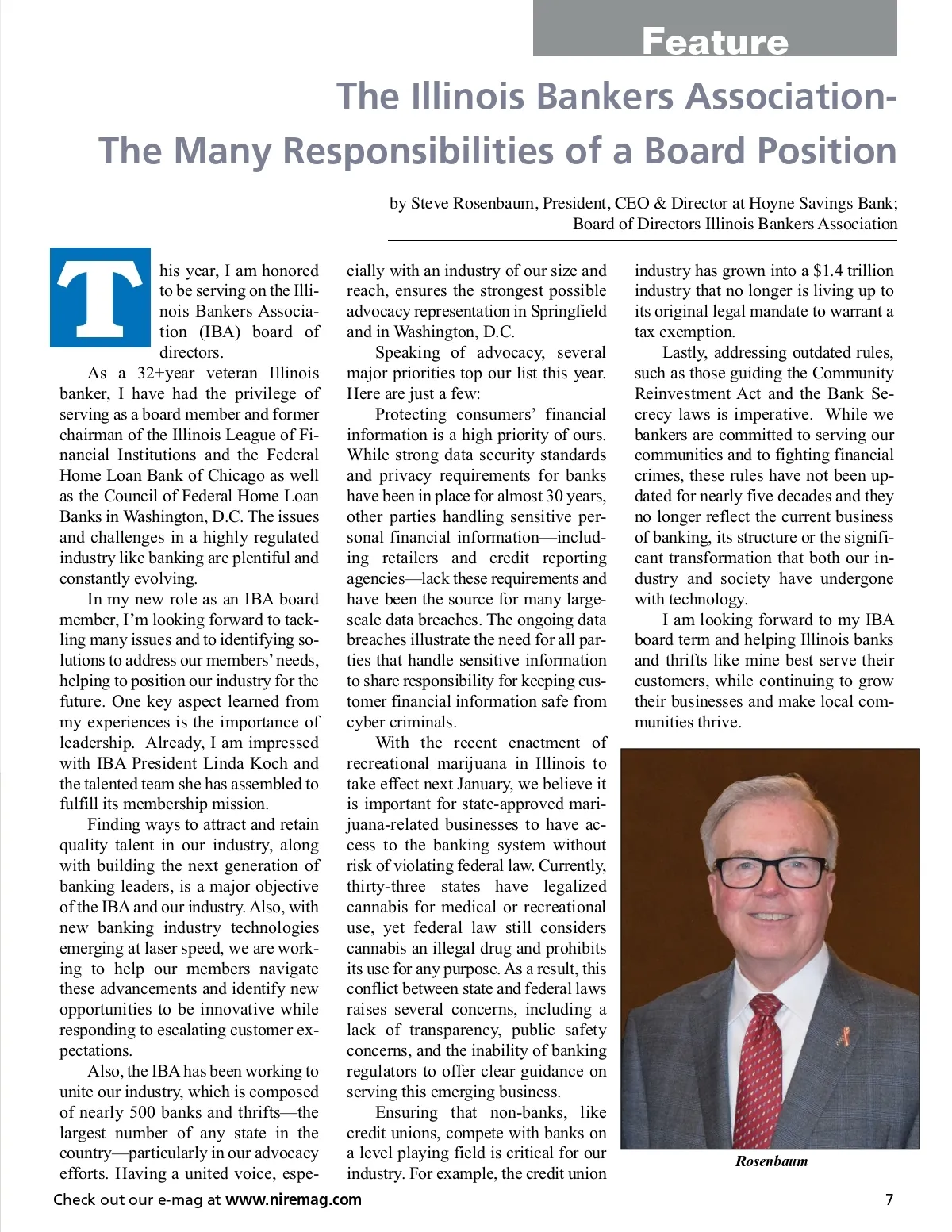 Feature

The Illinois Bankers Association-
The Many Responsibilities of a Board Position

by Steve Rosenbaum, President, CEO & Director at Hoyne Savings Bank;
Board of Directors Illinois Bankers Association

This year, I am honored to be serving on the Illinois Bankers Association (IBA) board of directors.

As a 32+year veteran Illinois banker, I have had the privilege of serving as a board member and former chairman of the Illinois League of Financial Institutions and the Federal Home Loan Bank of Chicago as well as the Council of Federal Home Loan Banks in Washington, D.C. The issues and challenges in a highly regulated industry like banking are plentiful and constantly evolving.

In my new role as an IBA board member, I'm looking forward to tackling many issues and to identifying solutions to address our members' needs, helping to position our industry for the future. One key aspect learned from my experiences is the importance of leadership. Already, I am impressed with IBA President Linda Koch and the talented team she has assembled to fulfill its membership mission.

Finding ways to attract and retain quality talent in our industry, along with building the next generation of banking leaders, is a major objective of the IBA and our industry. Also, with new banking industry technologies emerging at laser speed, we are working to help our members navigate these advancements and identify new opportunities to be innovative while responding to escalating customer expectations.

Also, the IBA has been working to unite our industry, which is composed of nearly 500 banks and thrifts—the largest number of any state in the country—particularly in our advocacy efforts. Having a united voice, especially with an industry of our size and reach, ensures the strongest possible advocacy representation in Springfield and in Washington, D.C.

Speaking of advocacy, several major priorities top our list this year. Here are just a few:

Protecting consumers' financial information is a high priority of ours. While strong data security standards and privacy requirements for banks have been in place for almost 30 years, other parties handling sensitive personal financial information—including retailers and credit reporting agencies—lack these requirements and have been the source for many large-scale data breaches. The ongoing data breaches illustrate the need for all parties that handle sensitive information to share responsibility for keeping customer financial information safe from cyber criminals.

With the recent enactment of recreational marijuana in Illinois to take effect next January, we believe it is important for state-approved marijuana-related businesses to have access to the banking system without risk of violating federal law. Currently, thirty-three states have legalized cannabis for medical or recreational use, yet federal law still considers cannabis an illegal drug and prohibits its use for any purpose. As a result, this conflict between state and federal laws raises several concerns, including a lack of transparency, public safety concerns, and the inability of banking regulators to offer clear guidance on serving this emerging business.

Ensuring that non-banks, like credit unions, compete with banks on a level playing field is critical for our industry. For example, the credit union industry has grown into a $1.4 trillion industry that no longer is living up to its original legal mandate to warrant a tax exemption.

Lastly, addressing outdated rules, such as those guiding the Community Reinvestment Act and the Bank Secrecy laws is imperative. While we bankers are committed to serving our communities and to fighting financial crimes, these rules have not been updated for nearly five decades and they no longer reflect the current business of banking, its structure or the significant transformation that both our industry and society have undergone with technology.

I am looking forward to my IBA board term and helping Illinois banks and thrifts like mine best serve their customers, while continuing to grow their businesses and make local communities thrive.

Rosenbaum

Check out our e-mag at www.niremag.com

7